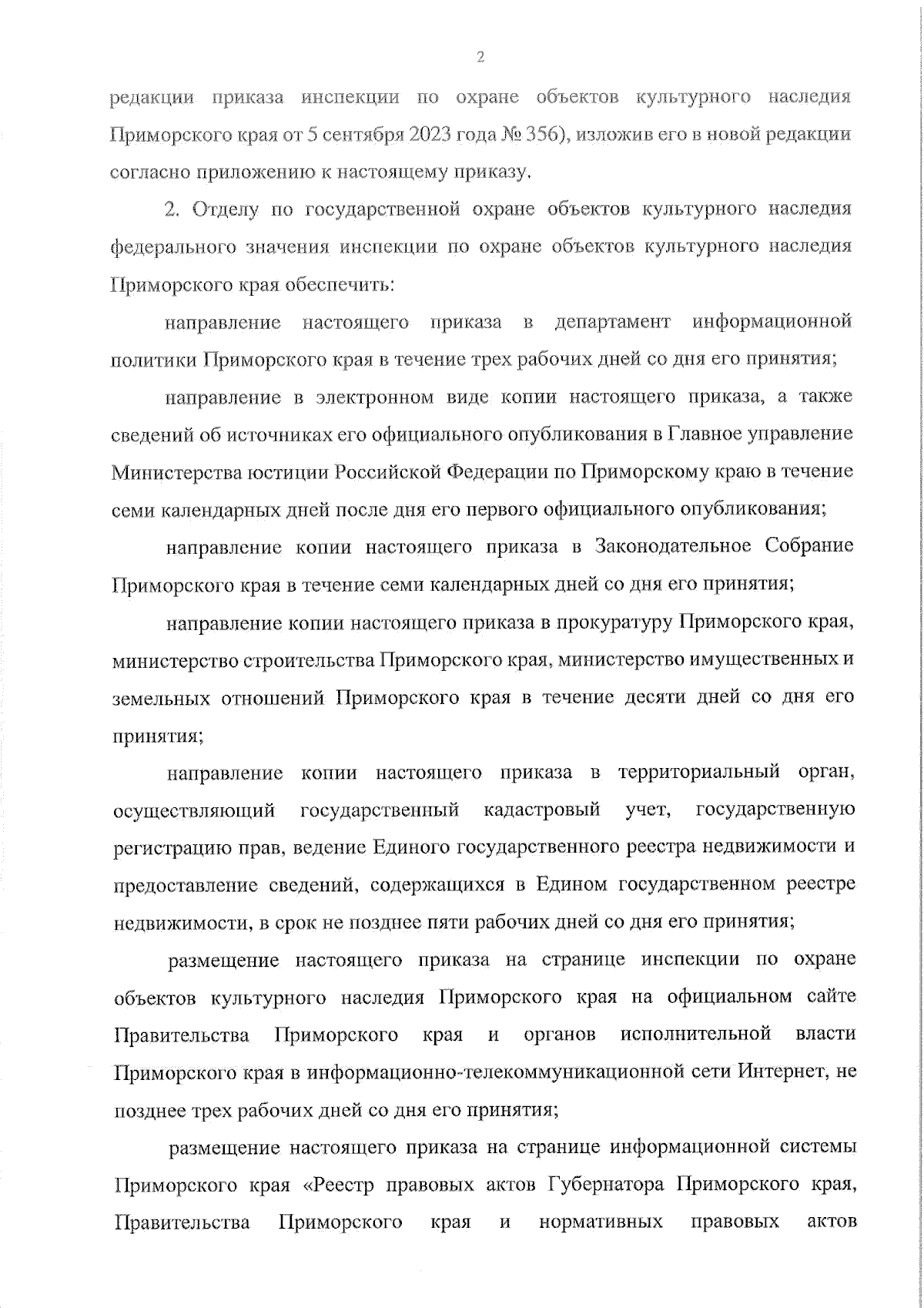 2

редакции приказа инспекции по охране объектов культурного наследия Приморского края от 5 сентября 2023 года № 356), изложив его в новой редакции согласно приложению к настоящему приказу.

2. Отделу по государственной охране объектов культурного наследия федерального значения инспекции по охране объектов культурного наследия Приморского края обеспечить:

направление настоящего приказа в департамент информационной политики Приморского края в течение трех рабочих дней со дня его принятия;

направление в электронном виде копии настоящего приказа, а также сведений об источниках его официального опубликования в Главное управление Министерства юстиции Российской Федерации по Приморскому краю в течение семи календарных дней после дня его первого официального опубликования;

направление копии настоящего приказа в Законодательное Собрание Приморского края в течение семи календарных дней со дня его принятия;

направление копии настоящего приказа в прокуратуру Приморского края, министерство строительства Приморского края, министерство имущественных и земельных отношений Приморского края в течение десяти дней со дня его принятия;

направление копии настоящего приказа в территориальный орган, осуществляющий государственный кадастровый учет, государственную регистрацию прав, ведение Единого государственного реестра недвижимости и предоставление сведений, содержащихся в Едином государственном реестре недвижимости, в срок не позднее пяти рабочих дней со дня его принятия;

размещение настоящего приказа на странице инспекции по охране объектов культурного наследия Приморского края на официальном сайте Правительства Приморского края и органов исполнительной власти Приморского края в информационно-телекоммуникационной сети Интернет, не позднее трех рабочих дней со дня его принятия;

размещение настоящего приказа на странице информационной системы Приморского края «Реестр правовых актов Губернатора Приморского края, Правительства Приморского края и нормативных правовых актов